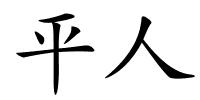 平人